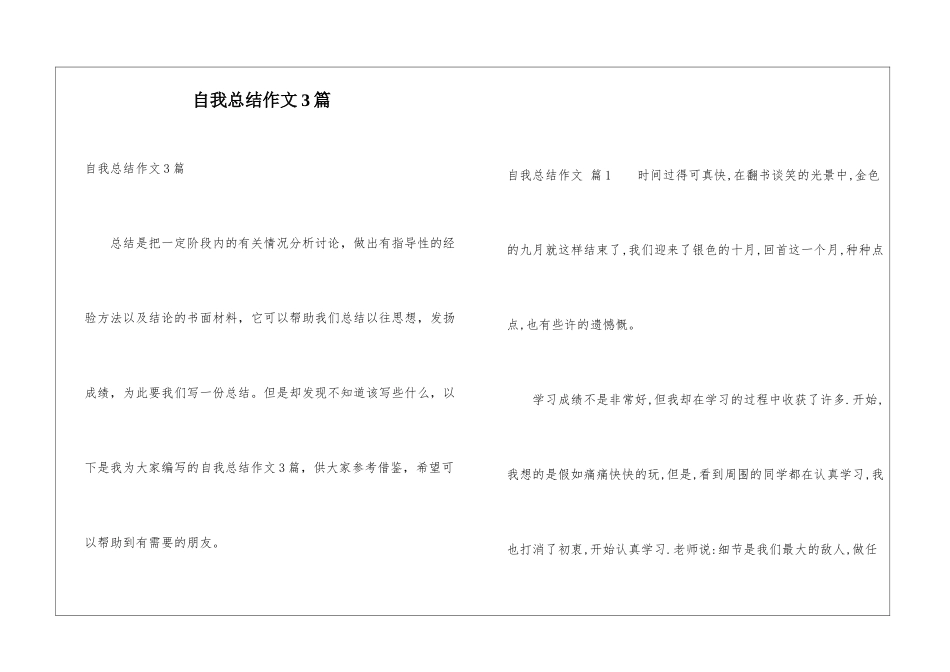 自我总结作文3篇

自我总结作文3篇

总结是把一定阶段内的有关情况分析讨论，做出有指导性的经验方法以及结论的书面材料，它可以帮助我们总结以往思想，发扬成绩，为此要我们写一份总结。但是却发现不知道该写些什么，以下是我为大家编写的自我总结作文3篇，供大家参考借鉴，希望可以帮助到有需要的朋友。

自我总结作文 篇1　　时间过得可真快,在翻书谈笑的光景中,金色的九月就这样结束了,我们迎来了银色的十月,回首这一个月,种种点点,也有些许的遗憾慨。

学习成绩不是非常好,但我却在学习的过程中收获了许多.开始,我想的是假如痛痛快快的玩,但是,看到周围的同学都在认真学习,我也打消了初衷,开始认真学习.老师说:细节是我们最大的敌人,做任